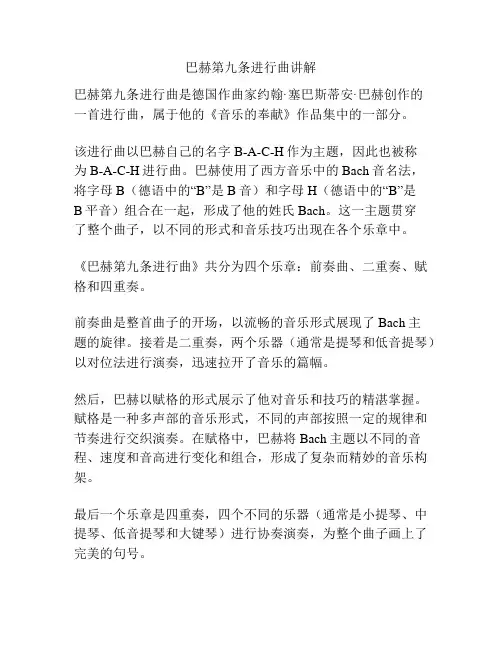 巴赫第九条进行曲讲解

巴赫第九条进行曲是德国作曲家约翰·塞巴斯蒂安·巴赫创作的一首进行曲，属于他的《音乐的奉献》作品集中的一部分。

该进行曲以巴赫自己的名字 B-A-C-H 作为主题，因此也被称为 B-A-C-H 进行曲。巴赫使用了西方音乐中的 Bach 音名法，将字母 B（德语中的“B”是 B 音）和字母 H（德语中的“B”是 B 平音）组合在一起，形成了他的姓氏 Bach。这一主题贯穿了整个曲子，以不同的形式和音乐技巧出现在各个乐章中。

《巴赫第九条进行曲》共分为四个乐章：前奏曲、二重奏、赋格和四重奏。

前奏曲是整首曲子的开场，以流畅的音乐形式展现了 Bach 主题的旋律。接着是二重奏，两个乐器（通常是提琴和低音提琴）以对位法进行演奏，迅速拉开了音乐的篇幅。

然后，巴赫以赋格的形式展示了他对音乐和技巧的精湛掌握。赋格是一种多声部的音乐形式，不同的声部按照一定的规律和节奏进行交织演奏。在赋格中，巴赫将 Bach 主题以不同的音程、速度和音高进行变化和组合，形成了复杂而精妙的音乐构架。

最后一个乐章是四重奏，四个不同的乐器（通常是小提琴、中提琴、低音提琴和大键琴）进行协奏演奏，为整个曲子画上了完美的句号。